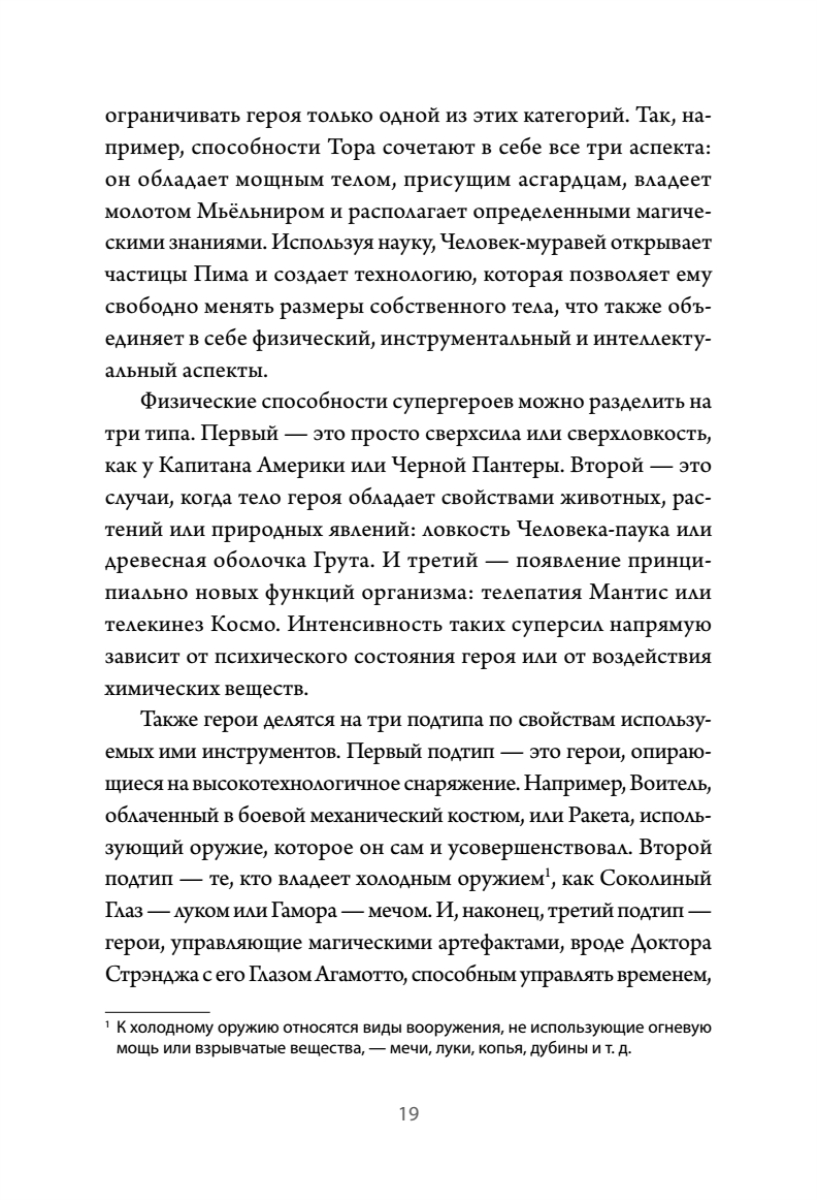 ограничивать героя только одной из этих категорий. Так, например, способности Тора сочетают в себе все три аспекта: он обладает мощным телом, присущим асгардцам, владеет молотом Мьёльниром и располагает определенными магическими знаниями. Используя науку, Человек-муравей открывает частицы Пима и создает технологию, которая позволяет ему свободно менять размеры собственного тела, что также объединяет в себе физический, инструментальный и интеллектуальный аспекты.

Физические способности супергероев можно разделить на три типа. Первый — это просто сверхсила или сверхловкость, как у Капитана Америки или Черной Пантеры. Второй — это случаи, когда тело героя обладает свойствами животных, растений или природных явлений: ловкость Человека-паука или древесная оболочка Грута. И третий — появление принципиально новых функций организма: телепатия Мантис или телекинез Космо. Интенсивность таких суперсил напрямую зависит от психического состояния героя или от воздействия химических веществ.

Также герои делятся на три подтипа по свойствам используемых ими инструментов. Первый подтип — это герои, опирающиеся на высокотехнологичное снаряжение. Например, Воитель, облаченный в боевой механический костюм, или Ракета, использующий оружие, которое он сам и усовершенствовал. Второй подтип — те, кто владеет холодным оружием$^1$, как Соколиный Глаз — луком или Гамора — мечом. И, наконец, третий подтип — герои, управляющие магическими артефактами, вроде Доктора Стрэнджа с его Глазом Агамотто, способным управлять временем,

$^1$ К холодному оружию относятся виды вооружения, не использующие огневую мощь или взрывчатые вещества, — мечи, луки, копья, дубины и т. д.

19